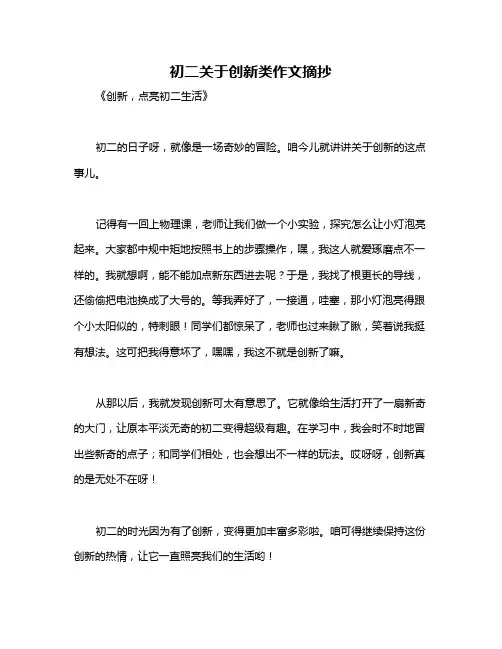 初二关于创新类作文摘抄

《创新，点亮初二生活》

初二的日子呀，就像是一场奇妙的冒险。咱今儿就讲讲关于创新的这点事儿。

记得有一回上物理课，老师让我们做一个小实验，探究怎么让小灯泡亮起来。大家都中规中矩地按照书上的步骤操作，嘿，我这人就爱琢磨点不一样的。我就想啊，能不能加点新东西进去呢？于是，我找了根更长的导线，还偷偷把电池换成了大号的。等我弄好了，一接通，哇塞，那小灯泡亮得跟个小太阳似的，特刺眼！同学们都惊呆了，老师也过来瞅了瞅，笑着说我挺有想法。这可把我得意坏了，嘿嘿，我这不就是创新了嘛。

从那以后，我就发现创新可太有意思了。它就像给生活打开了一扇新奇的大门，让原本平淡无奇的初二变得超级有趣。在学习中，我会时不时地冒出些新奇的点子；和同学们相处，也会想出不一样的玩法。哎呀呀，创新真的是无处不在呀！

初二的时光因为有了创新，变得更加丰富多彩啦。咱可得继续保持这份创新的热情，让它一直照亮我们的生活哟！